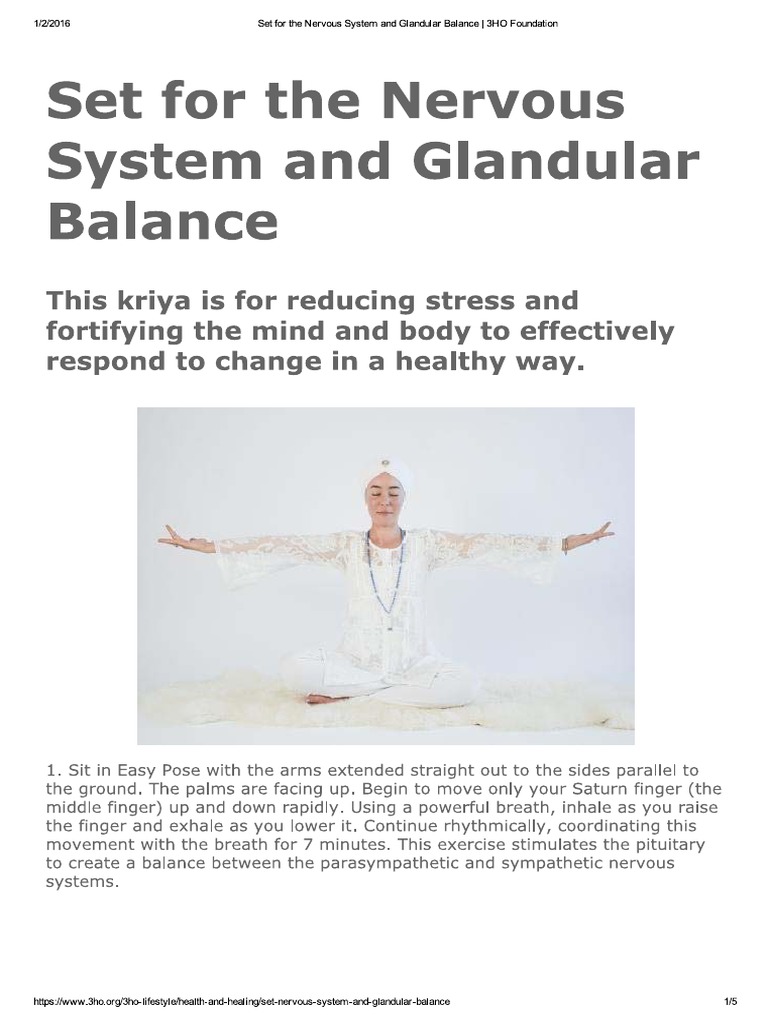 1/2/2016 Set for the Nervous System and Glandular Balance | 3HO Foundation

Set for the Nervous System and Glandular Balance

This kriya is for reducing stress and fortifying the mind and body to effectively respond to change in a healthy way.

1. Sit in Easy Pose with the arms extended straight out to the sides parallel to the ground. The palms are facing up. Begin to move only your Saturn finger (the middle finger) up and down rapidly. Using a powerful breath, inhale as you raise the finger and exhale as you lower it. Continue rhythmically, coordinating this movement with the breath for 7 minutes. This exercise stimulates the pituitary to create a balance between the parasympathetic and sympathetic nervous systems.

https://www.3ho.org/3ho-lifestyle/health-and-healing/set-nervous-system-and-glandular-balance 1/5